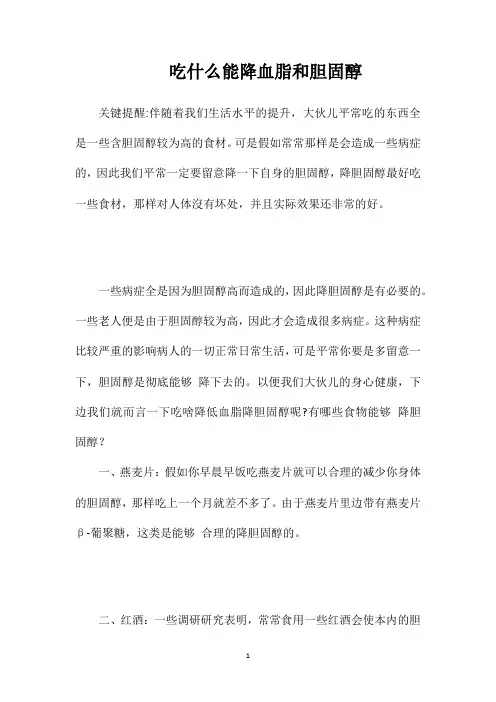 吃什么能降血脂和胆固醇

关键提醒:伴随着我们生活水平的提升，大伙儿平常吃的东西全是一些含胆固醇较为高的食材。可是假如常常那样是会造成一些病症的，因此我们平常一定要留意降一下自身的胆固醇，降胆固醇最好吃一些食材，那样对人体沒有坏处，并且实际效果还非常的好。

一些病症全是因为胆固醇高而造成的，因此降胆固醇是有必要的。一些老人便是由于胆固醇较为高，因此才会造成很多病症。这种病症比较严重的影响病人的一切正常日常生活，可是平常你要是多留意一下，胆固醇是彻底能够 降下去的。以便我们大伙儿的身心健康，下边我们就而言一下吃啥降低血脂降胆固醇呢?有哪些食物能够 降胆固醇？

一、燕麦片：假如你早晨早饭吃燕麦片就可以合理的减少你身体的胆固醇，那样吃上一个月就差不多了。由于燕麦片里边带有燕麦片β-葡聚糖，这类是能够 合理的降胆固醇的。

二、红酒：一些调研研究表明，常常食用一些红酒会使本内的胆

1